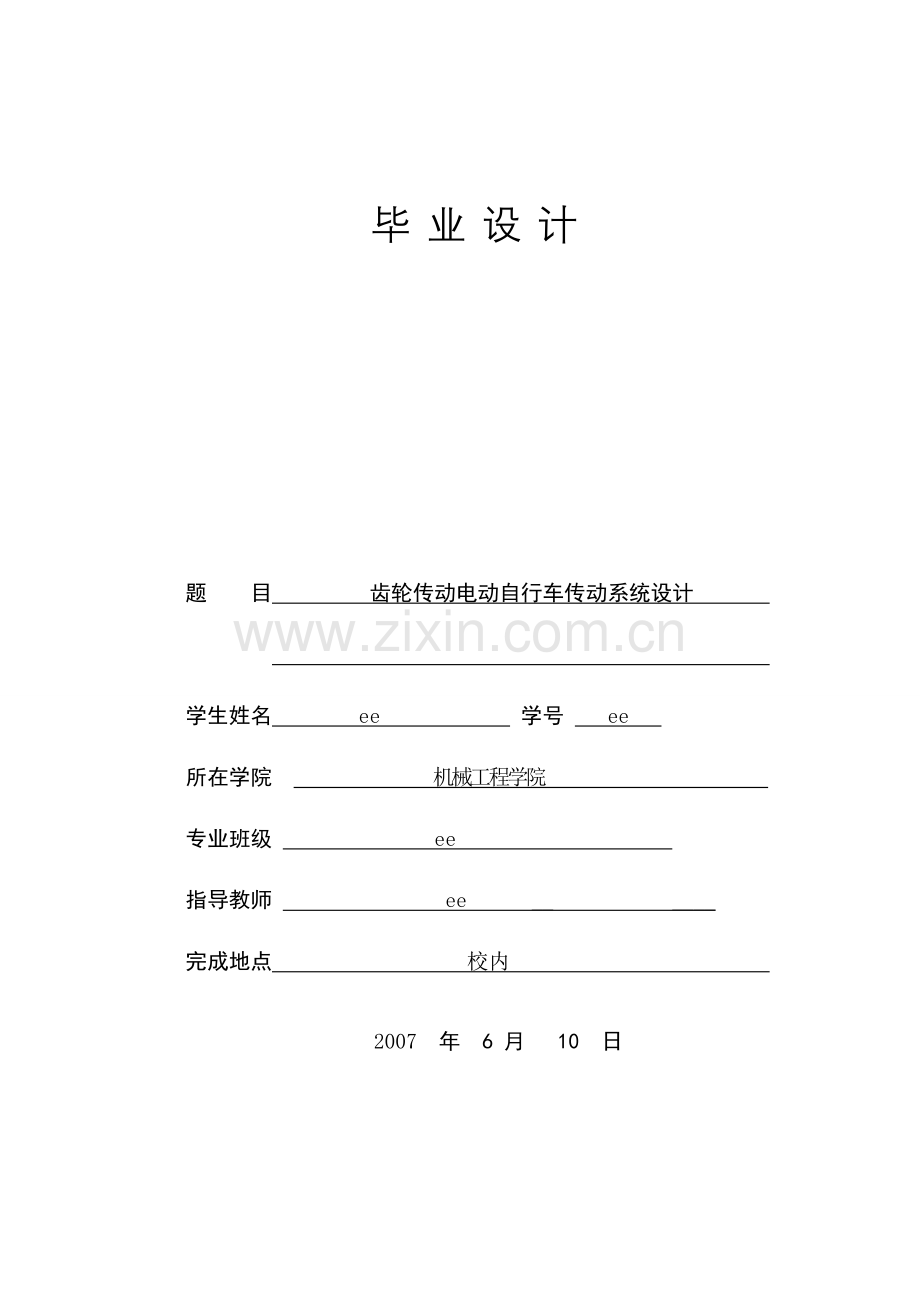 毕 业 设 计

题 目 齿轮传动电动自行车传动系统设计

www.zixin.com.cn

学生姓名 ee 学号 ee

所在学院 机械工程学院

专业班级 ee

指导教师 ee

完成地点 校内

2007 年 6 月 10 日